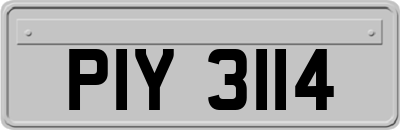 PIY 3114